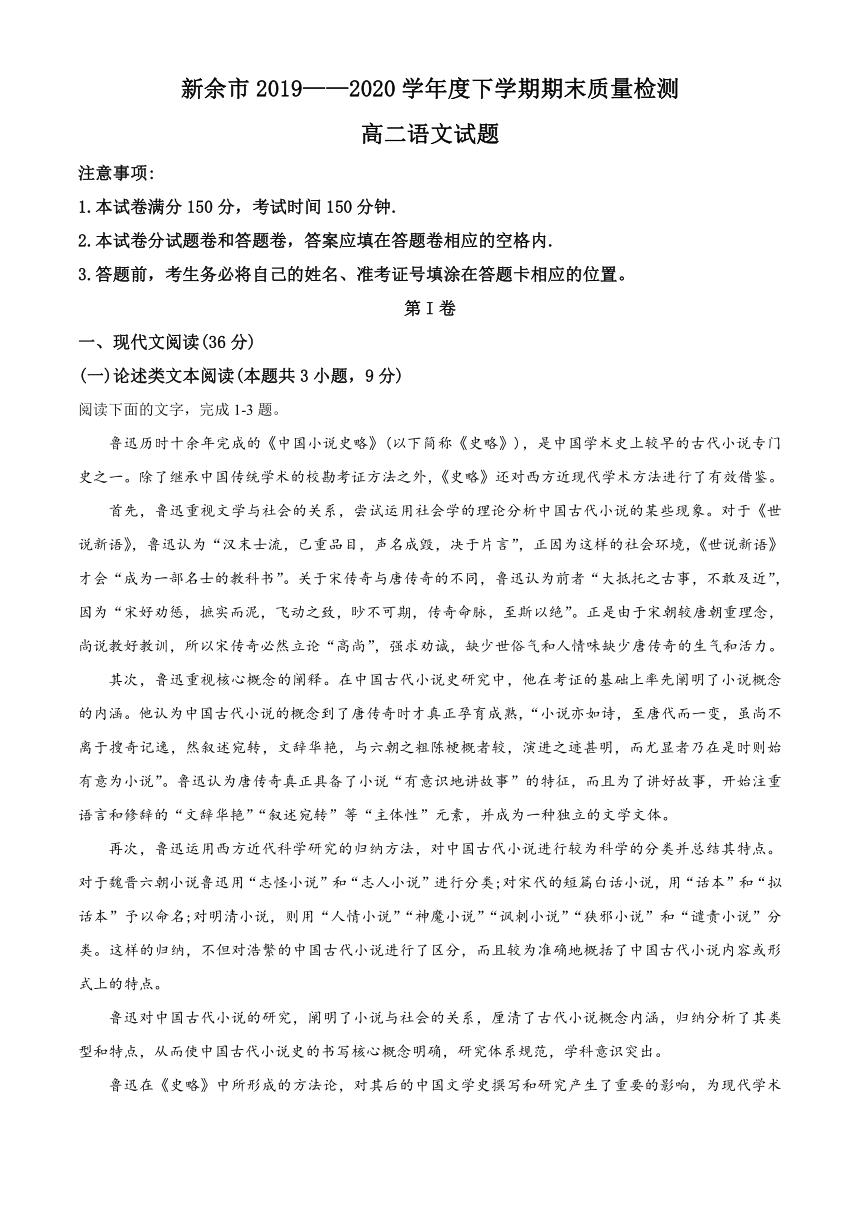 新余市 2019——2020 学年度下学期期末质量检测

高二语文试题

注意事项:

1.本试卷满分 150 分，考试时间 150 分钟.

2.本试卷分试题卷和答题卷，答案应填在答题卷相应的空格内.

3.答题前，考生务必将自己的姓名、准考证号填涂在答题卡相应的位置。

第 I 卷

一、现代文阅读(36 分)

(一)论述类文本阅读(本题共 3 小题，9 分)

阅读下面的文字，完成 1-3 题。

鲁迅历时十余年完成的《中国小说史略》(以下简称《史略》)，是中国学术史上较早的古代小说专门史之一。除了继承中国传统学术的校勘考证方法之外，《史略》还对西方近现代学术方法进行了有效借鉴。

首先，鲁迅重视文学与社会的关系，尝试运用社会学的理论分析中国古代小说的某些现象。对于《世说新语》，鲁迅认为“汉末士流，已重品目，声名成毁，决于片言”，正因为这样的社会环境，《世说新语》才会“成为一部名士的教科书”。关于宋传奇与唐传奇的不同，鲁迅认为前者“大抵托之古事，不敢及近”，因为“宋好劝惩，摭实而泥，飞动之致，眇不可期，传奇命脉，至斯以绝”。正是由于宋朝较唐朝重理念，尚说教好教训，所以宋传奇必然立论“高尚”，强求劝诫，缺少世俗气和人情味缺少唐传奇的生气和活力。

其次，鲁迅重视核心概念的阐释。在中国古代小说史研究中，他在考证的基础上率先阐明了小说概念的内涵。他认为中国古代小说的概念到了唐传奇时才真正孕育成熟，“小说亦如诗，至唐代而一变，虽尚不离于搜奇记逸，然叙述宛转，文辞华艳，与六朝之粗陈梗概者较，演进之迹甚明，而尤显者乃在是时则始有意为小说”。鲁迅认为唐传奇真正具备了小说“有意识地讲故事”的特征，而且为了讲好故事，开始注重语言和修辞的“文辞华艳”“叙述宛转”等“主体性”元素，并成为一种独立的文学文体。

再次，鲁迅运用西方近代科学研究的归纳方法，对中国古代小说进行较为科学的分类并总结其特点。对于魏晋六朝小说鲁迅用“志怪小说”和“志人小说”进行分类;对宋代的短篇白话小说，用“话本”和“拟话本”予以命名;对明清小说，则用“人情小说”“神魔小说”“讽刺小说”“狭邪小说”和“谴责小说”分类。这样的归纳，不但对浩繁的中国古代小说进行了区分，而且较为准确地概括了中国古代小说内容或形式上的特点。

鲁迅对中国古代小说的研究，阐明了小说与社会的关系，厘清了古代小说概念内涵，归纳分析了其类型和特点，从而使中国古代小说史的书写核心概念明确，研究体系规范，学科意识突出。

鲁迅在《史略》中所形成的方法论，对其后的中国文学史撰写和研究产生了重要的影响，为现代学术